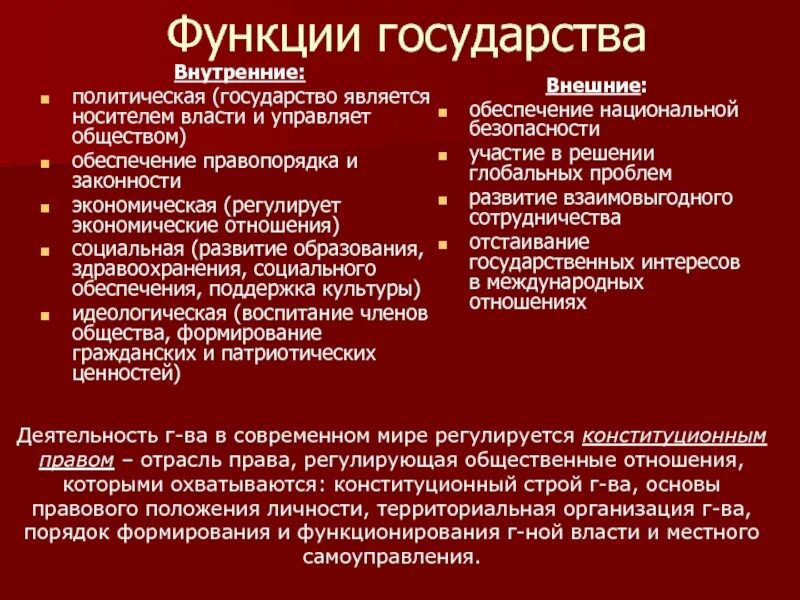 Функции государства

Внутренние:
- политическая (государство является носителем власти и управляет обществом)
- обеспечение правопорядка и законности
- экономическая (регулирует экономические отношения)
- социальная (развитие образования, здравоохранения, социального обеспечения, поддержка культуры)
- идеологическая (воспитание членов общества, формирование гражданских и патриотических ценностей)

Внешние:
- обеспечение национальной безопасности
- участие в решении глобальных проблем
- развитие взаимовыгодного сотрудничества
- отстаивание государственных интересов в международных отношениях

Деятельность г-ва в современном мире регулируется конституционным правом – отрасль права, регулирующая общественные отношения, которыми охватываются: конституционный строй г-ва, основы правового положения личности, территориальная организация г-ва, порядок формирования и функционирования г-ной власти и местного самоуправления.